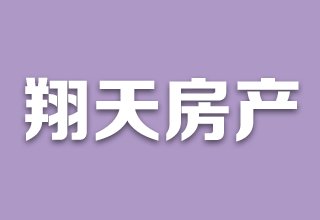 翔天房产